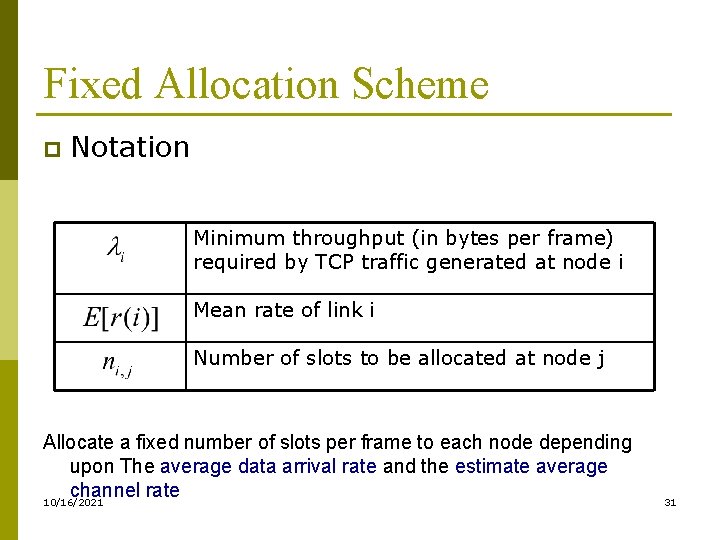 Fixed Allocation Scheme

Notation

| $\lambda_i$ | Minimum throughput (in bytes per frame) required by TCP traffic generated at node i |
|---|---|
| $E[r(i)]$ | Mean rate of link i |
| $n_{i,j}$ | Number of slots to be allocated at node j |

Allocate a fixed number of slots per frame to each node depending upon The average data arrival rate and the estimate average channel rate

10/16/2021

31